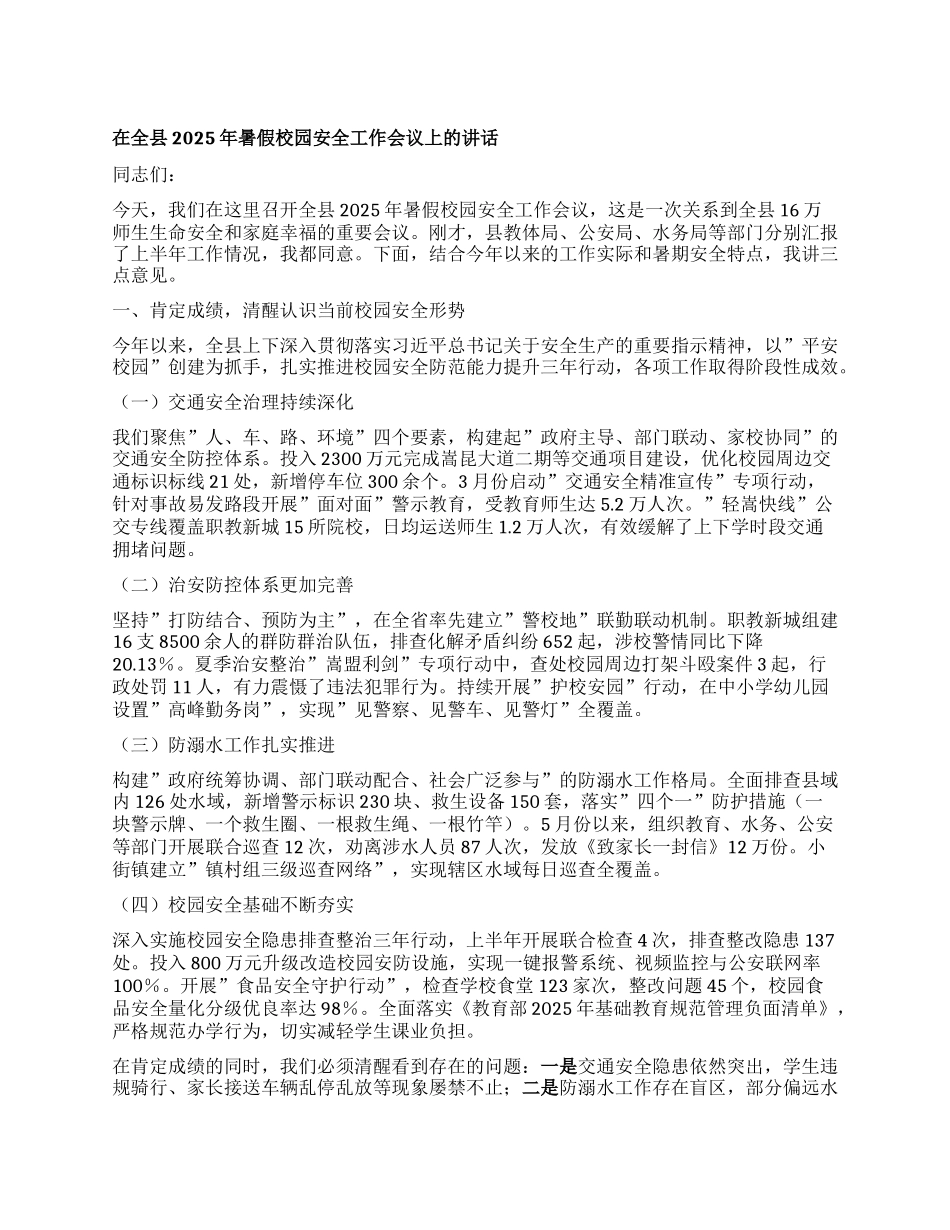 在全县 2025 年暑假校园安全工作会议上的讲话

同志们：

今天，我们在这里召开全县 2025 年暑假校园安全工作会议，这是一次关系到全县 16 万师生生命安全和家庭幸福的重要会议。刚才，县教体局、公安局、水务局等部门分别汇报了上半年工作情况，我都同意。下面，结合今年以来的工作实际和暑期安全特点，我讲三点意见。

一、肯定成绩，清醒认识当前校园安全形势

今年以来，全县上下深入贯彻落实习近平总书记关于安全生产的重要指示精神，以”平安校园”创建为抓手，扎实推进校园安全防范能力提升三年行动，各项工作取得阶段性成效。

（一）交通安全治理持续深化

我们聚焦”人、车、路、环境”四个要素，构建起”政府主导、部门联动、家校协同”的交通安全防控体系。投入 2300 万元完成嵩昆大道二期等交通项目建设，优化校园周边交通标识标线 21 处，新增停车位 300 余个。3 月份启动”交通安全精准宣传”专项行动，针对事故易发路段开展”面对面”警示教育，受教育师生达 5.2 万人次。”轻嵩快线”公交专线覆盖职教新城 15 所院校，日均运送师生 1.2 万人次，有效缓解了上下学时段交通拥堵问题。

（二）治安防控体系更加完善

坚持”打防结合、预防为主”，在全省率先建立”警校地”联勤联动机制。职教新城组建 16 支 8500 余人的群防群治队伍，排查化解矛盾纠纷 652 起，涉校警情同比下降 20.13%。夏季治安整治”嵩盟利剑”专项行动中，查处校园周边打架斗殴案件 3 起，行政处罚 11 人，有力震慑了违法犯罪行为。持续开展”护校安园”行动，在中小学幼儿园设置”高峰勤务岗”，实现”见警察、见警车、见警灯”全覆盖。

（三）防溺水工作扎实推进

构建”政府统筹协调、部门联动配合、社会广泛参与”的防溺水工作格局。全面排查县域内 126 处水域，新增警示标识 230 块、救生设备 150 套，落实”四个一”防护措施（一块警示牌、一个救生圈、一根救生绳、一根竹竿）。5 月份以来，组织教育、水务、公安等部门开展联合巡查 12 次，劝离涉水人员 87 人次，发放《致家长一封信》12 万份。小街镇建立”镇村组三级巡查网络”，实现辖区水域每日巡查全覆盖。

（四）校园安全基础不断夯实

深入实施校园安全隐患排查整治三年行动，上半年开展联合检查 4 次，排查整改隐患 137 处。投入 800 万元升级改造校园安防设施，实现一键报警系统、视频监控与公安联网率 100%。开展”食品安全守护行动”，检查学校食堂 123 家次，整改问题 45 个，校园食品安全量化分级优良率达 98%。全面落实《教育部 2025 年基础教育规范管理负面清单》，严格规范办学行为，切实减轻学生课业负担。

在肯定成绩的同时，我们必须清醒看到存在的问题：一是交通安全隐患依然突出，学生违规骑行、家长接送车辆乱停乱放等现象屡禁不止；二是防溺水工作存在盲区，部分偏远水